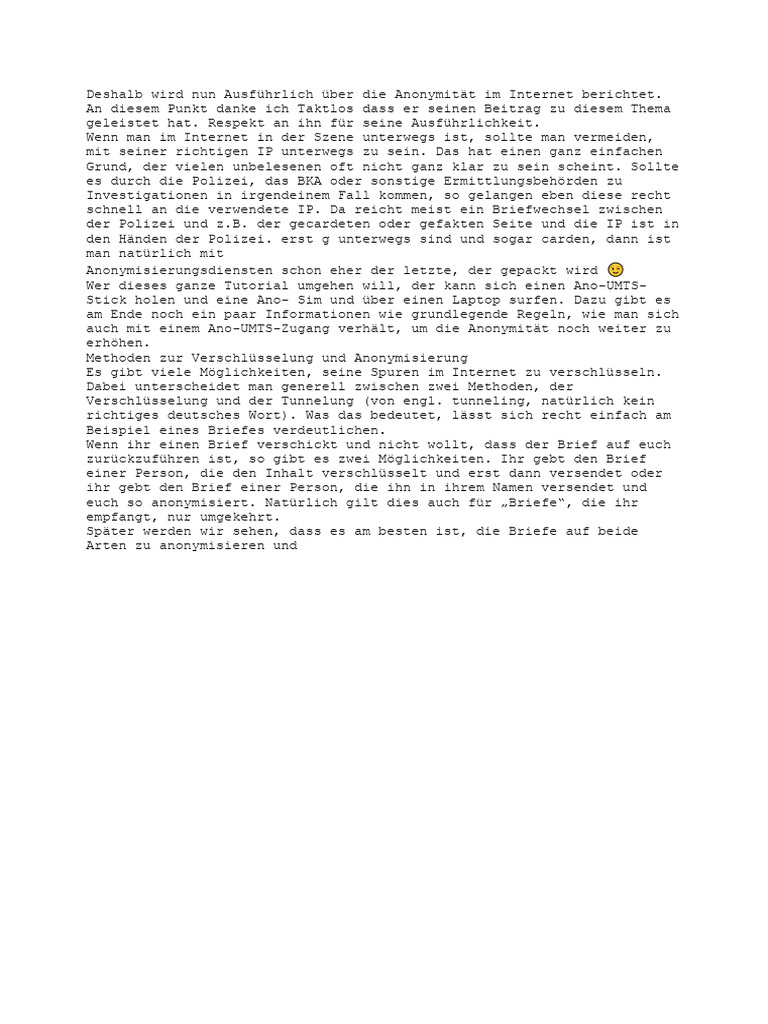 Deshalb wird nun Ausführlich über die Anonymität im Internet berichtet. An diesem Punkt danke ich Taktlos dass er seinen Beitrag zu diesem Thema geleistet hat. Respekt an ihn für seine Ausführlichkeit.
Wenn man im Internet in der Szene unterwegs ist, sollte man vermeiden, mit seiner richtigen IP unterwegs zu sein. Das hat einen ganz einfachen Grund, der vielen unbelesenen oft nicht ganz klar zu sein scheint. Sollte es durch die Polizei, das BKA oder sonstige Ermittlungsbehörden zu Investigationen in irgendeinem Fall kommen, so gelangen eben diese recht schnell an die verwendete IP. Da reicht meist ein Briefwechsel zwischen der Polizei und z.B. der gecardeten oder gefakten Seite und die IP ist in den Händen der Polizei. erst g unterwegs sind und sogar carden, dann ist man natürlich mit
Anonymisierungsdiensten schon eher der letzte, der gepackt wird
Wer dieses ganze Tutorial umgehen will, der kann sich einen Ano-UMTS-Stick holen und eine Ano- Sim und über einen Laptop surfen. Dazu gibt es am Ende noch ein paar Informationen wie grundlegende Regeln, wie man sich auch mit einem Ano-UMTS-Zugang verhält, um die Anonymität noch weiter zu erhöhen.
Methoden zur Verschlüsselung und Anonymisierung
Es gibt viele Möglichkeiten, seine Spuren im Internet zu verschlüsseln. Dabei unterscheidet man generell zwischen zwei Methoden, der Verschlüsselung und der Tunnelung (von engl. tunneling, natürlich kein richtiges deutsches Wort). Was das bedeutet, lässt sich recht einfach am Beispiel eines Briefes verdeutlichen.
Wenn ihr einen Brief verschickt und nicht wollt, dass der Brief auf euch zurückzuführen ist, so gibt es zwei Möglichkeiten. Ihr gebt den Brief einer Person, die den Inhalt verschlüsselt und erst dann versendet oder ihr gebt den Brief einer Person, die ihn in ihrem Namen versendet und euch so anonymisiert. Natürlich gilt dies auch für „Briefe“, die ihr empfangt, nur umgekehrt.
Später werden wir sehen, dass es am besten ist, die Briefe auf beide Arten zu anonymisieren und